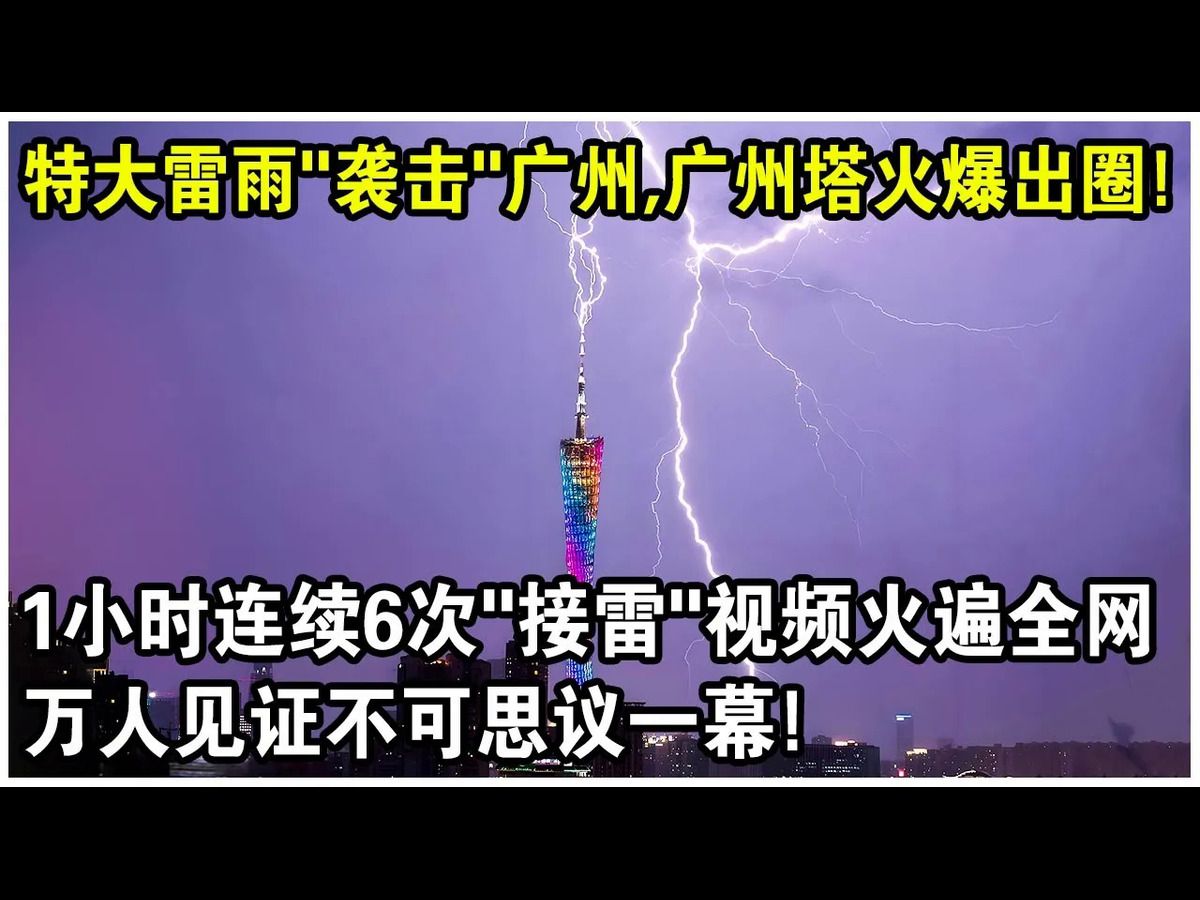 特大雷雨"袭击"广州,广州塔火爆出圈!

1小时连续6次"接雷"视频火遍全网
万人见证不可思议一幕!